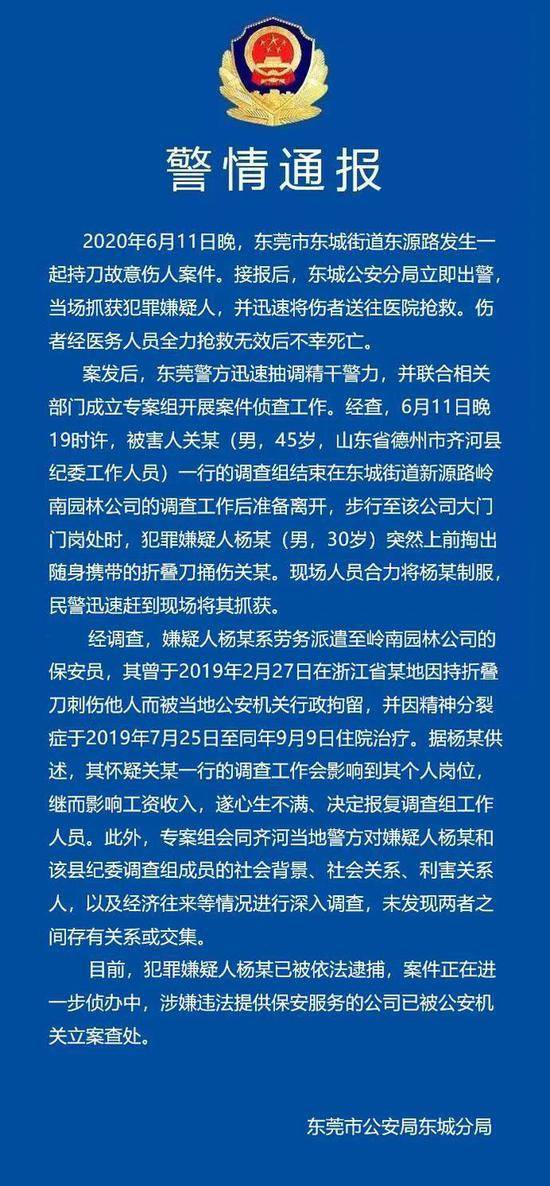 警情通报

2020年6月11日晚，东莞市东城街道东源路发生一起持刀故意伤人案件。接报后，东城公安分局立即出警，当场抓获犯罪嫌疑人，并迅速将伤者送往医院抢救。伤者经医务人员全力抢救无效后不幸死亡。

案发后，东莞警方迅速抽调精干警力，并联合相关部门成立专案组开展案件侦查工作。经查，6月11日晚19时许，被害人关某（男，45岁，山东省德州市齐河县纪委工作人员）一行的调查组结束在东城街道新源路岭南园林公司的调查工作后准备离开，步行至该公司大门门岗处时，犯罪嫌疑人杨某（男，30岁）突然上前掏出随身携带的折叠刀捅伤关某。现场人员合力将杨某制服，民警迅速赶到现场将其抓获。

经调查，嫌疑人杨某系劳务派遣至岭南园林公司的保安员，其曾于2019年2月27日在浙江省某地因持折叠刀刺伤他人而被当地公安机关行政拘留，并因精神分裂症于2019年7月25日至同年9月9日住院治疗。据杨某供述，其怀疑关某一行的调查工作会影响到其个人岗位，继而影响工资收入，遂心生不满、决定报复调查组工作人员。此外，专案组会同齐河当地警方对嫌疑人杨某和该县纪委调查组成员的社会背景、社会关系、利害关系人，以及经济往来等情况进行深入调查，未发现两者之间存有关系或交集。

目前，犯罪嫌疑人杨某已被依法逮捕，案件正在进一步侦办中，涉嫌违法提供保安服务的公司已被公安机关立案查处。

东莞市公安局东城分局